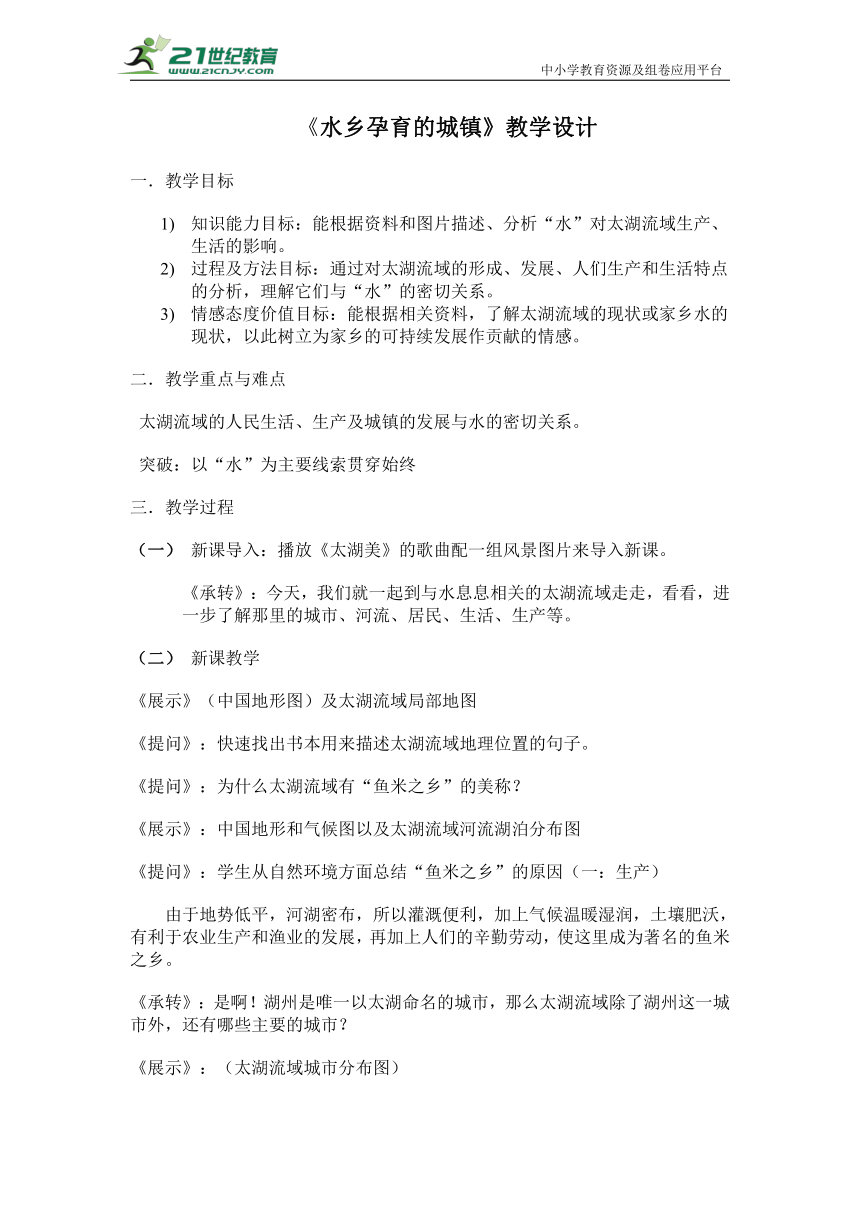 21世纪教育
www.21cnjy.com
中小学教育资源及组卷应用平台

《水乡孕育的城镇》教学设计

一．教学目标

1) 知识能力目标：能根据资料和图片描述、分析“水”对太湖流域生产、生活的影响。
2) 过程及方法目标：通过对太湖流域的形成、发展、人们生产和生活特点的分析，理解它们与“水”的密切关系。
3) 情感态度价值目标：能根据相关资料，了解太湖流域的现状或家乡水的现状，以此树立为家乡的可持续发展作贡献的情感。

二．教学重点与难点

太湖流域的人民生活、生产及城镇的发展与水的密切关系。

突破：以“水”为主要线索贯穿始终

三．教学过程

（一） 新课导入：播放《太湖美》的歌曲配一组风景图片来导入新课。

《承转》：今天，我们就一起到与水息息相关的太湖流域走走，看看，进一步了解那里的城市、河流、居民、生活、生产等。

（二） 新课教学

《展示》（中国地形图）及太湖流域局部地图

《提问》：快速找出书本用来描述太湖流域地理位置的句子。

《提问》：为什么太湖流域有“鱼米之乡”的美称？

《展示》：中国地形和气候图以及太湖流域河流湖泊分布图

《提问》：学生从自然环境方面总结“鱼米之乡”的原因（一：生产）

由于地势低平，河湖密布，所以灌溉便利，加上气候温暖湿润，土壤肥沃，有利于农业生产和渔业的发展，再加上人们的辛勤劳动，使这里成为著名的鱼米之乡。

《承转》：是啊！湖州是唯一以太湖命名的城市，那么太湖流域除了湖州这一城市外，还有哪些主要的城市？

《展示》：（太湖流域城市分布图）